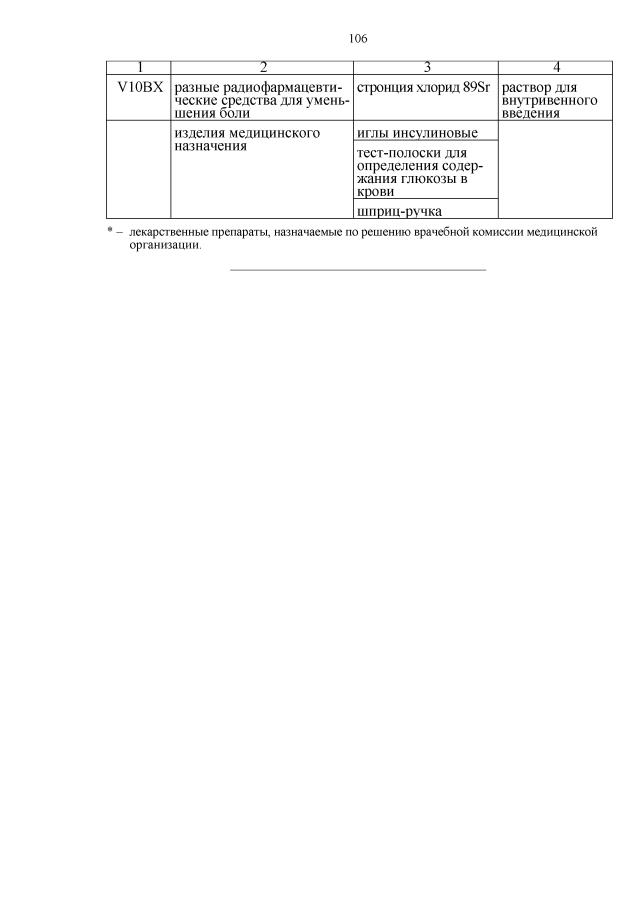 106

| 1 | 2 | 3 | 4 |
|---|---|---|---|
| V10BX | разные радиофармацевтические средства для уменьшения боли | стронция хлорид 89Sr | раствор для внутривенного введения |
|  | изделия медицинского назначения | иглы инсулиновые |  |
|  |  | тест-полоски для определения содержания глюкозы в крови |  |
|  |  | шприц-ручка |  |

* – лекарственные препараты, назначаемые по решению врачебной комиссии медицинской организации.